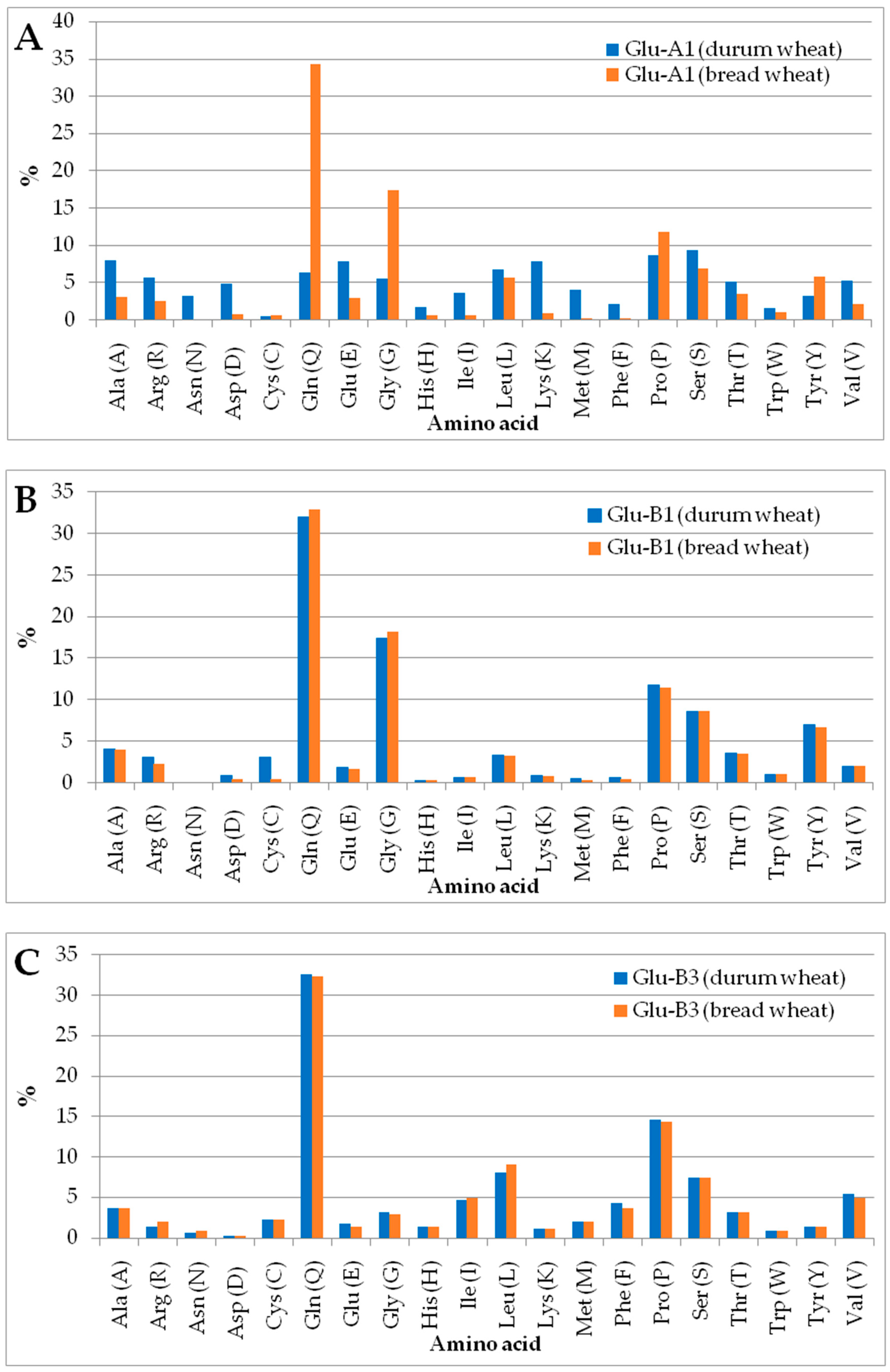 A

40
35
30
25
20
15
10
5
0

%

Glu-A1 (durum wheat)
Glu-A1 (bread wheat)

Ala (A) Arg (R) Asn (N) Asp (D) Cys (C) Gln (Q) Glu (E) Gly (G) His (H) Ile (I) Leu (L) Lys (K) Met (M) Phe (F) Pro (P) Ser (S) Thr (T) Trp (W) Tyr (Y) Val (V)

Amino acid

B

35
30
25
20
15
10
5
0

%

Glu-B1 (durum wheat)
Glu-B1 (bread wheat)

Ala (A) Arg (R) Asn (N) Asp (D) Cys (C) Gln (Q) Glu (E) Gly (G) His (H) Ile (I) Leu (L) Lys (K) Met (M) Phe (F) Pro (P) Ser (S) Thr (T) Trp (W) Tyr (Y) Val (V)

Amino acid

C

35
30
25
20
15
10
5
0

%

Glu-B3 (durum wheat)
Glu-B3 (bread wheat)

Ala (A) Arg (R) Asn (N) Asp (D) Cys (C) Gln (Q) Glu (E) Gly (G) His (H) Ile (I) Leu (L) Lys (K) Met (M) Phe (F) Pro (P) Ser (S) Thr (T) Trp (W) Tyr (Y) Val (V)

Amino acid